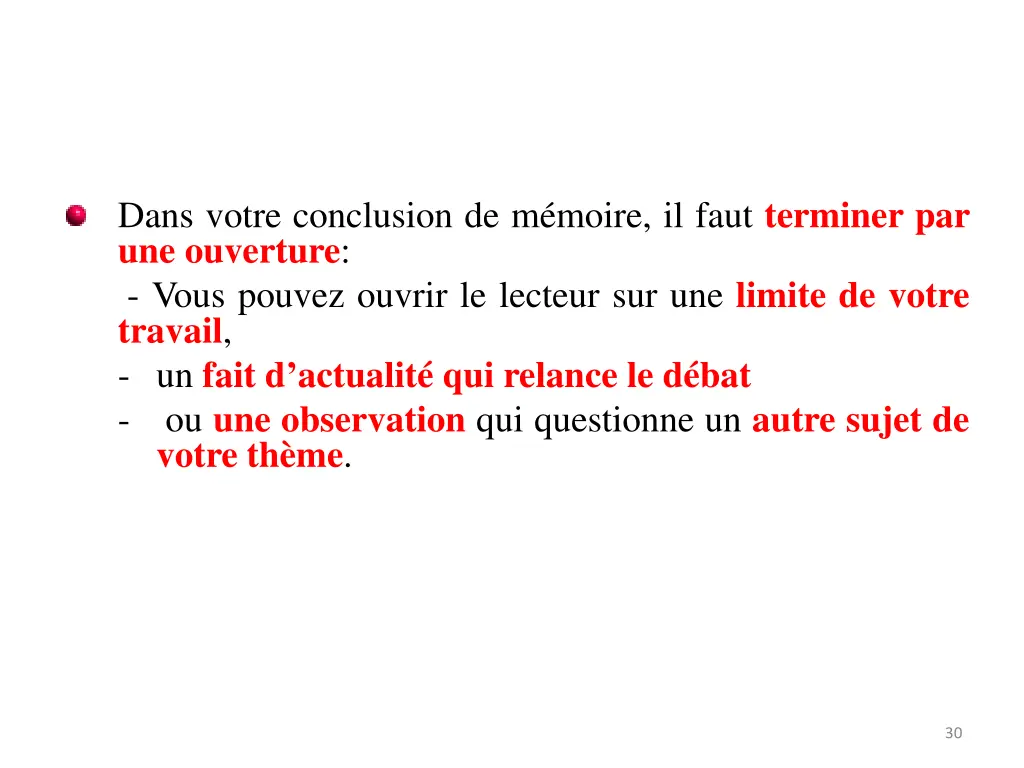 Dans votre conclusion de mémoire, il faut terminer par une ouverture:

- Vous pouvez ouvrir le lecteur sur une limite de votre travail,
- un fait d’actualité qui relance le débat
- ou une observation qui questionne un autre sujet de votre thème.

30